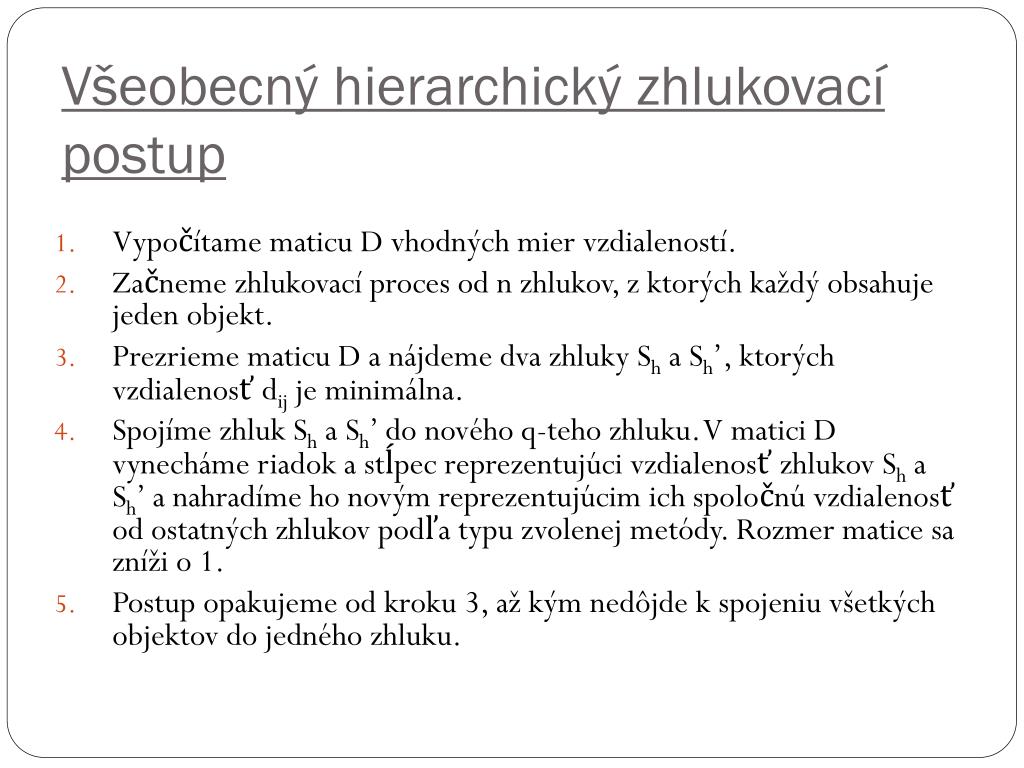 Všeobecný hierarchický zhlukovací postup

1. Vypočítame maticu D vhodných mier vzdialeností.
2. Začneme zhlukovací proces od n zhlukov, z ktorých každý obsahuje jeden objekt.
3. Prezrieme maticu D a nájdeme dva zhluky $S_h$ a $S_h$’, ktorých vzdialenosť $d_{ij}$ je minimálna.
4. Spojíme zhluk $S_h$ a $S_h$’ do nového q-teho zhluku. V matici D vynecháme riadok a stĺpec reprezentujúci vzdialenosť zhlukov $S_h$ a $S_h$’ a nahradíme ho novým reprezentujúcim ich spoločnú vzdialenosť od ostatných zhlukov podľa typu zvolenej metódy. Rozmer matice sa zníži o 1.
5. Postup opakujeme od kroku 3, až kým nedôjde k spojeniu všetkých objektov do jedného zhluku.